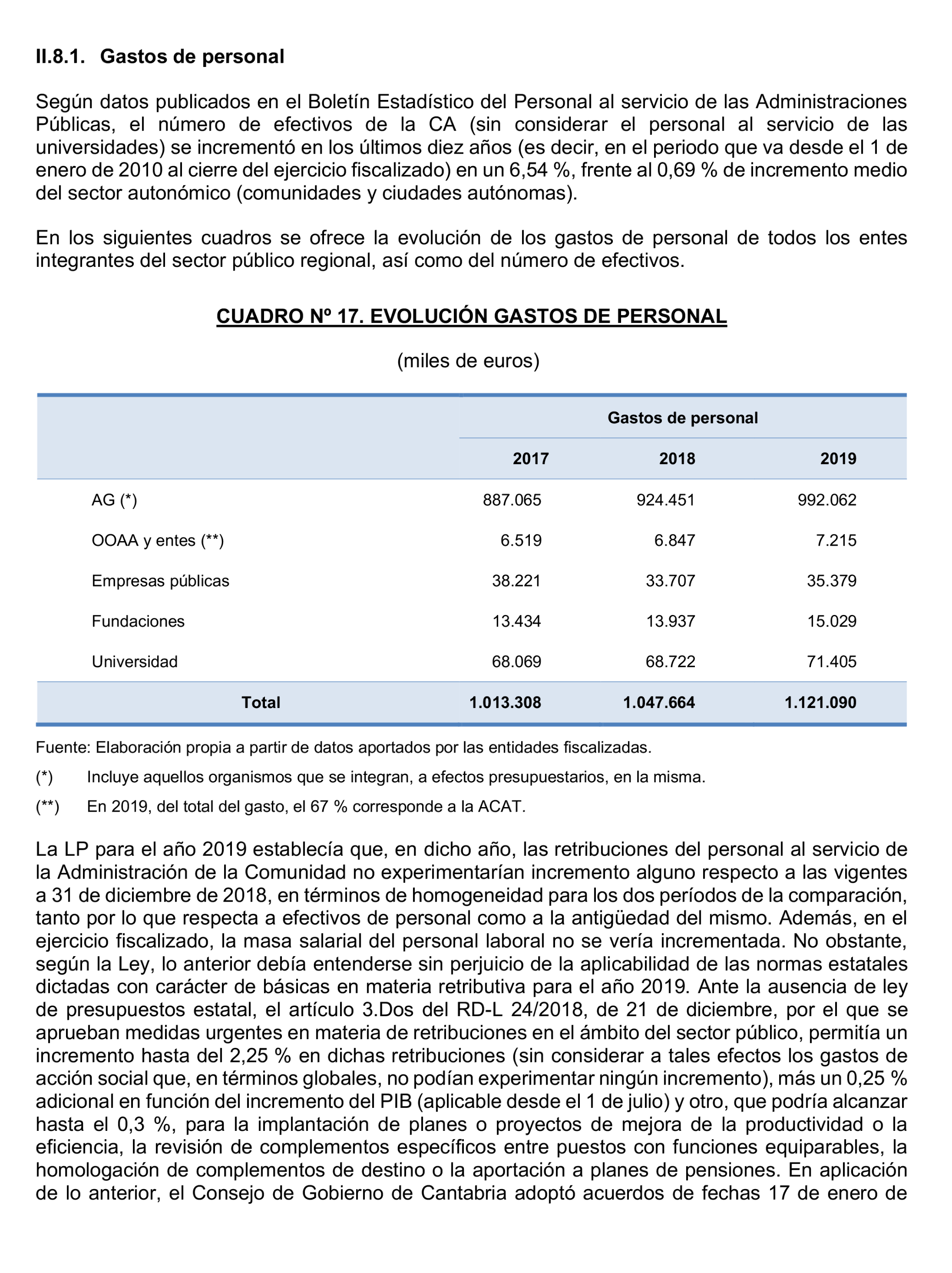 II.8.1. Gastos de personal

Según datos publicados en el Boletín Estadístico del Personal al servicio de las Administraciones Públicas, el número de efectivos de la CA (sin considerar el personal al servicio de las universidades) se incrementó en los últimos diez años (es decir, en el periodo que va desde el 1 de enero de 2010 al cierre del ejercicio fiscalizado) en un 6,54 %, frente al 0,69 % de incremento medio del sector autonómico (comunidades y ciudades autónomas).

En los siguientes cuadros se ofrece la evolución de los gastos de personal de todos los entes integrantes del sector público regional, así como del número de efectivos.

CUADRO Nº 17. EVOLUCIÓN GASTOS DE PERSONAL

(miles de euros)

| | Gastos de personal | | |
|---|---|---|---|
| | 2017 | 2018 | 2019 |
| AG (*) | 887.065 | 924.451 | 992.062 |
| OOAA y entes (**) | 6.519 | 6.847 | 7.215 |
| Empresas públicas | 38.221 | 33.707 | 35.379 |
| Fundaciones | 13.434 | 13.937 | 15.029 |
| Universidad | 68.069 | 68.722 | 71.405 |
| Total | 1.013.308 | 1.047.664 | 1.121.090 |

Fuente: Elaboración propia a partir de datos aportados por las entidades fiscalizadas.
(*) Incluye aquellos organismos que se integran, a efectos presupuestarios, en la misma.
(**) En 2019, del total del gasto, el 67 % corresponde a la ACAT.

La LP para el año 2019 establecía que, en dicho año, las retribuciones del personal al servicio de la Administración de la Comunidad no experimentarían incremento alguno respecto a las vigentes a 31 de diciembre de 2018, en términos de homogeneidad para los dos períodos de la comparación, tanto por lo que respecta a efectivos de personal como a la antigüedad del mismo. Además, en el ejercicio fiscalizado, la masa salarial del personal laboral no se vería incrementada. No obstante, según la Ley, lo anterior debía entenderse sin perjuicio de la aplicabilidad de las normas estatales dictadas con carácter de básicas en materia retributiva para el año 2019. Ante la ausencia de ley de presupuestos estatal, el artículo 3.Dos del RD-L 24/2018, de 21 de diciembre, por el que se aprueban medidas urgentes en materia de retribuciones en el ámbito del sector público, permitía un incremento hasta del 2,25 % en dichas retribuciones (sin considerar a tales efectos los gastos de acción social que, en términos globales, no podían experimentar ningún incremento), más un 0,25 % adicional en función del incremento del PIB (aplicable desde el 1 de julio) y otro, que podría alcanzar hasta el 0,3 %, para la implantación de planes o proyectos de mejora de la productividad o la eficiencia, la revisión de complementos específicos entre puestos con funciones equiparables, la homologación de complementos de destino o la aportación a planes de pensiones. En aplicación de lo anterior, el Consejo de Gobierno de Cantabria adoptó acuerdos de fechas 17 de enero de